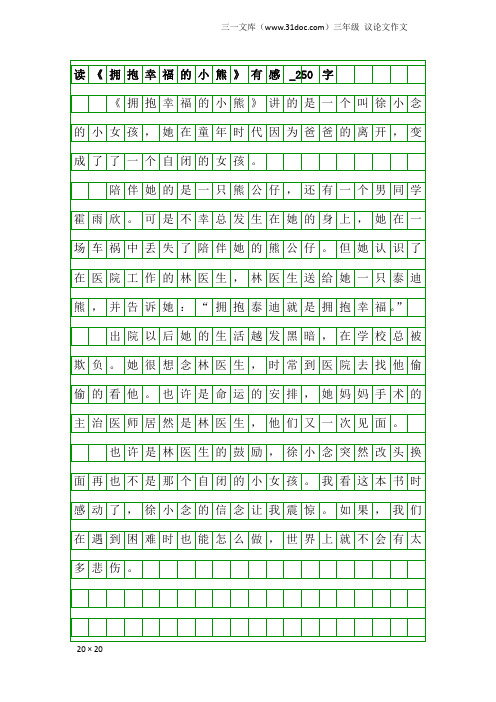 三一文库（www.31doc.com）三年级 议论文作文

读《拥抱幸福的小熊》有感_250字

《拥抱幸福的小熊》讲的是一个叫徐小念的小女孩，她在童年时代因为爸爸的离开，变成了了一个自闭的女孩。

陪伴她的是一只熊公仔，还有一个男同学霍雨欣。可是不幸总发生在她的身上，她在一场车祸中丢失了陪伴她的熊公仔。但她认识了在医院工作的林医生，林医生送给她一只泰迪熊，并告诉她：“拥抱泰迪就是拥抱幸福。”

出院以后她的生活越发黑暗，在学校总被欺负。她很想念林医生，时常到医院去找他偷偷的看他。也许是命运的安排，她妈妈手术的主治医师居然是林医生，他们又一次见面。

也许是林医生的鼓励，徐小念突然改头换面再也不是那个自闭的小女孩。我看这本书时感动了，徐小念的信念让我震惊。如果，我们在遇到困难时也能怎么做，世界上就不会有太多悲伤。

20×20